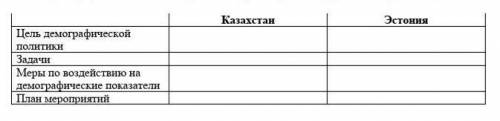 | | Казахстан | Эстония |
|---|---|---|
| Цель демографической политики | | |
| Задачи | | |
| Меры по воздействию на демографические показатели | | |
| План мероприятий | | |